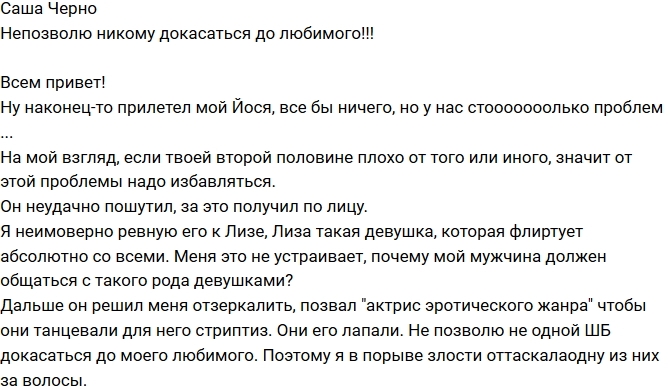 Саша Черно
Непозволю никому докасаться до любимого!!!

Всем привет!
Ну наконец-то прилетел мой Йося, все бы ничего, но у нас стооооооолько проблем ...
На мой взгляд, если твоей второй половине плохо от того или иного, значит от этой проблемы надо избавляться.
Он неудачно пошутил, за это получил по лицу.
Я неимоверно ревную его к Лизе, Лиза такая девушка, которая флиртует абсолютно со всеми. Меня это не устраивает, почему мой мужчина должен общаться с такого рода девушками?
Дальше он решил меня отзеркалить, позвал "актрис эротического жанра" чтобы они танцевали для него стриптиз. Они его лапали. Не позволю не одной ШБ докасаться до моего любимого. Поэтому я в порыве злости оттаскалаодну из них за волосы.